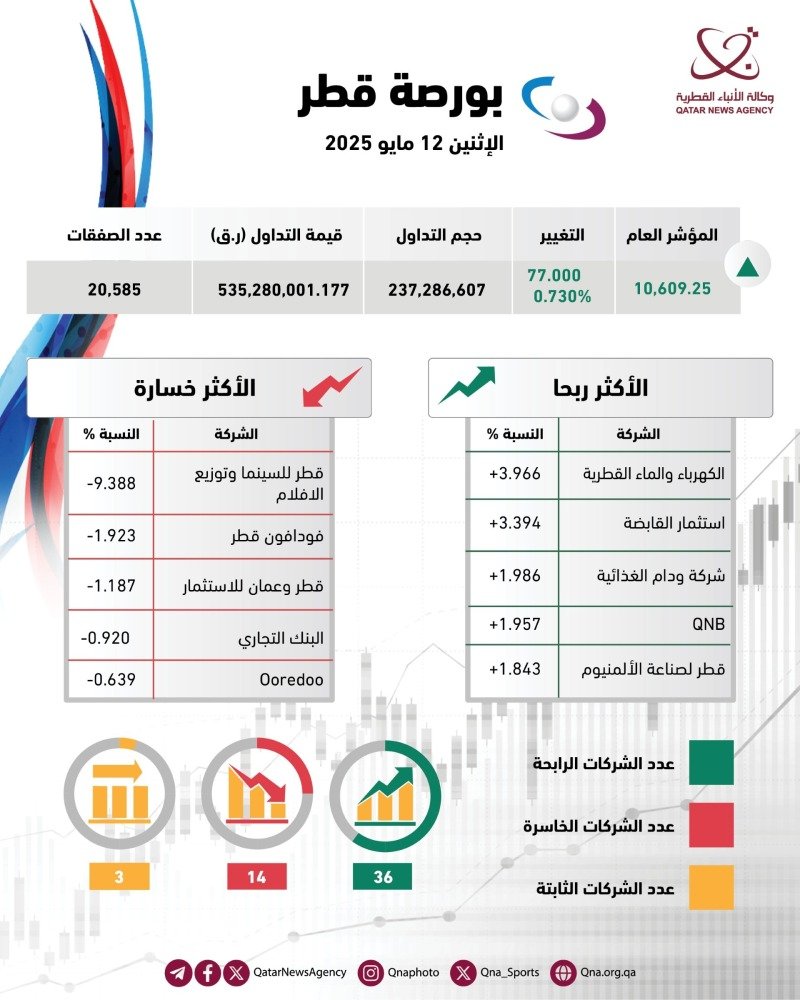 وكالة الأنباء القطرية
QATAR NEWS AGENCY

بورصة قطر
الإثنين 12 مايو 2025

| المؤشر العام | التغيير | حجم التداول | قيمة التداول (ر.ق) | عدد الصفقات |
|---|---|---|---|---|
| 10,609.25 | 77.000 0.730% | 237,286,607 | 535,280,001.177 | 20,585 |

الأكثر ربحا

| الشركة | النسبة % |
|---|---|
| الكهرباء والماء القطرية | +3.966 |
| استثمار القابضة | +3.394 |
| شركة ودام الغذائية | +1.986 |
| QNB | +1.957 |
| قطر لصناعة الألمنيوم | +1.843 |

الأكثر خسارة

| الشركة | النسبة % |
|---|---|
| قطر للسينما وتوزيع الافلام | -9.388 |
| فودافون قطر | -1.923 |
| قطر وعمان للاستثمار | -1.187 |
| البنك التجاري | -0.920 |
| Ooredoo | -0.639 |

عدد الشركات الرابحة
عدد الشركات الخاسرة
عدد الشركات الثابتة

36
14
3

QatarNewsAgency Qnaphoto Qna_Sports Qna.org.qa